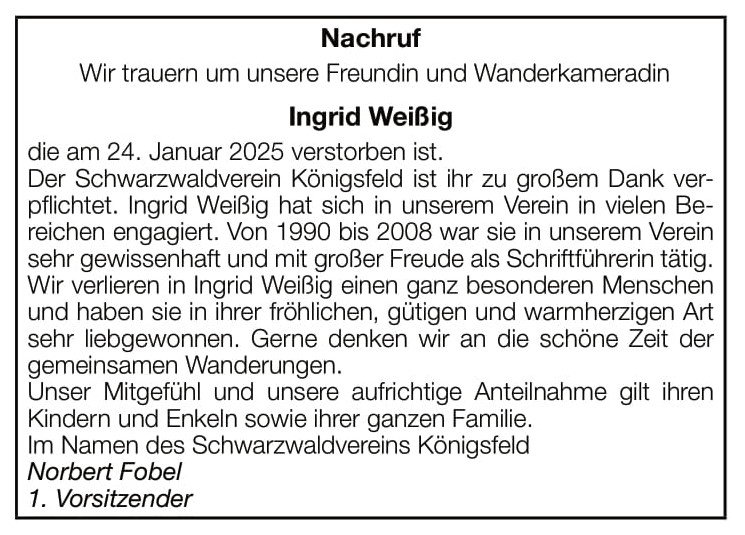 Nachruf

Wir trauern um unsere Freundin und Wanderkameradin

Ingrid Weißig

die am 24. Januar 2025 verstorben ist.

Der Schwarzwaldverein Königsfeld ist ihr zu großem Dank verpflichtet. Ingrid Weißig hat sich in unserem Verein in vielen Bereichen engagiert. Von 1990 bis 2008 war sie in unserem Verein sehr gewissenhaft und mit großer Freude als Schriftführerin tätig. Wir verlieren in Ingrid Weißig einen ganz besonderen Menschen und haben sie in ihrer fröhlichen, gütigen und warmherzigen Art sehr liebgewonnen. Gerne denken wir an die schöne Zeit der gemeinsamen Wanderungen.

Unser Mitgefühl und unsere aufrichtige Anteilnahme gilt ihren Kindern und Enkeln sowie ihrer ganzen Familie.

Im Namen des Schwarzwaldvereins Königsfeld

Norbert Fobel
1. Vorsitzender